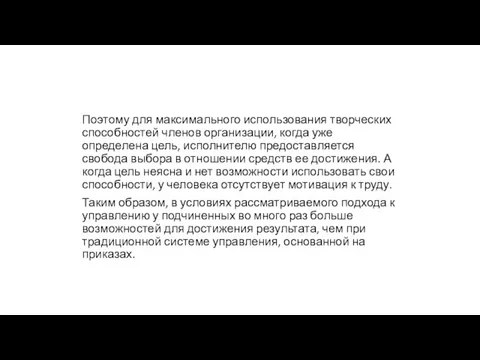 Поэтому для максимального использования творческих способностей членов организации, когда уже определена цель, исполнителю предоставляется свобода выбора в отношении средств ее достижения. А когда цель неясна и нет возможности использовать свои способности, у человека отсутствует мотивация к труду.

Таким образом, в условиях рассматриваемого подхода к управлению у подчиненных во много раз больше возможностей для достижения результата, чем при традиционной системе управления, основанной на приказах.